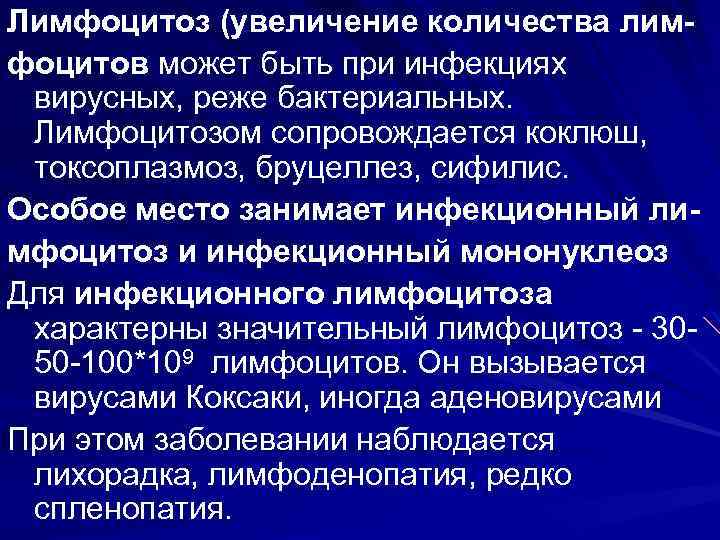 Лимфоцитоз (увеличение количества лимфоцитов может быть при инфекциях вирусных, реже бактериальных. Лимфоцитозом сопровождается коклюш, токсоплазмоз, бруцеллез, сифилис.

Особое место занимает инфекционный лимфоцитоз и инфекционный мононуклеоз

Для инфекционного лимфоцитоза характерны значительный лимфоцитоз - 30-50-100*$10^9$ лимфоцитов. Он вызывается вирусами Коксаки, иногда аденовирусами

При этом заболевании наблюдается лихорадка, лимфоденопатия, редко спленопатия.